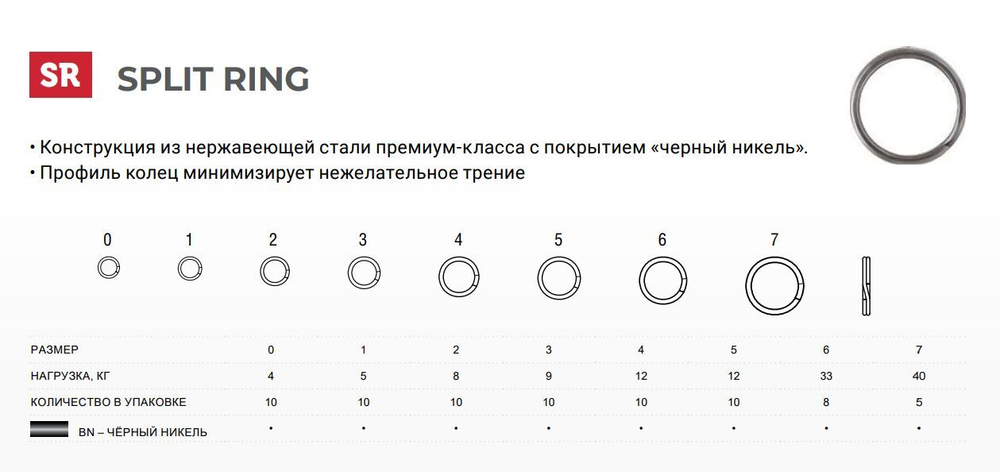 SR SPLIT RING

• Конструкция из нержавеющей стали премиум-класса с покрытием «черный никель».
• Профиль колец минимизирует нежелательное трение

0 1 2 3 4 5 6 7

| РАЗМЕР | 0 | 1 | 2 | 3 | 4 | 5 | 6 | 7 |
|---|---|---|---|---|---|---|---|---|
| НАГРУЗКА, КГ | 4 | 5 | 8 | 9 | 12 | 12 | 33 | 40 |
| КОЛИЧЕСТВО В УПАКОВКЕ | 10 | 10 | 10 | 10 | 10 | 10 | 8 | 5 |
| BN – ЧЁРНЫЙ НИКЕЛЬ | • | • | • | • | • | • | • | • |